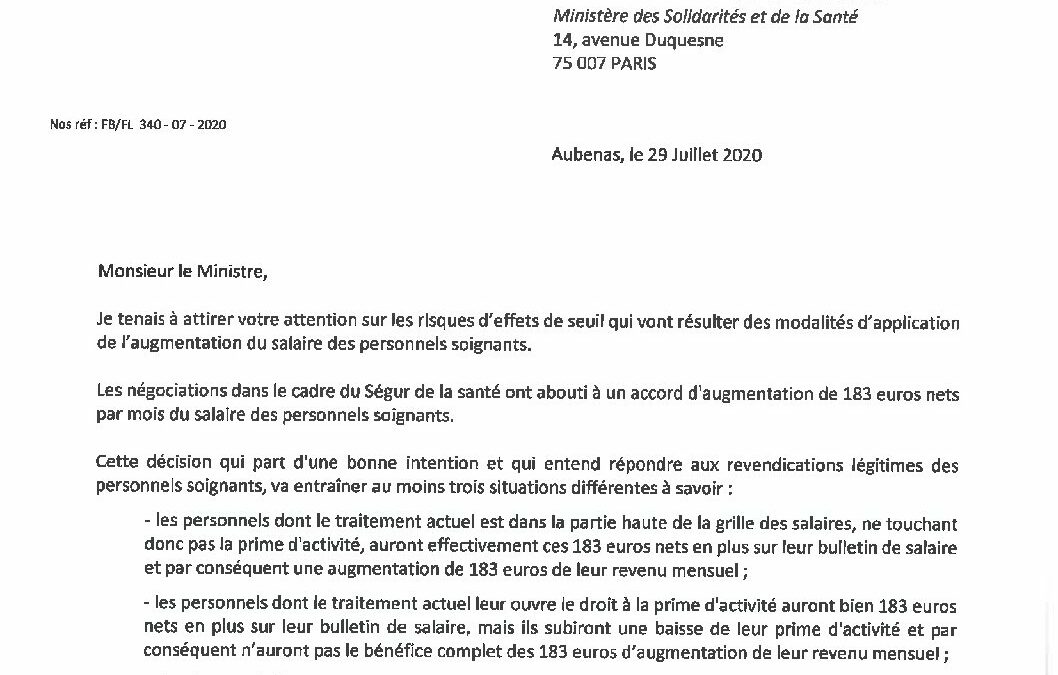 Ministère des Solidarités et de la Santé
14, avenue Duquesne
75 007 PARIS

Nos réf : FB/FL 340 - 07 - 2020

Aubenas, le 29 Juillet 2020

Monsieur le Ministre,

Je tenais à attirer votre attention sur les risques d'effets de seuil qui vont résulter des modalités d'application de l'augmentation du salaire des personnels soignants.

Les négociations dans le cadre du Ségur de la santé ont abouti à un accord d'augmentation de 183 euros nets par mois du salaire des personnels soignants.

Cette décision qui part d'une bonne intention et qui entend répondre aux revendications légitimes des personnels soignants, va entraîner au moins trois situations différentes à savoir :

- les personnels dont le traitement actuel est dans la partie haute de la grille des salaires, ne touchant donc pas la prime d'activité, auront effectivement ces 183 euros nets en plus sur leur bulletin de salaire et par conséquent une augmentation de 183 euros de leur revenu mensuel ;

- les personnels dont le traitement actuel leur ouvre le droit à la prime d'activité auront bien 183 euros nets en plus sur leur bulletin de salaire, mais ils subiront une baisse de leur prime d'activité et par conséquent n'auront pas le bénéfice complet des 183 euros d'augmentation de leur revenu mensuel ;